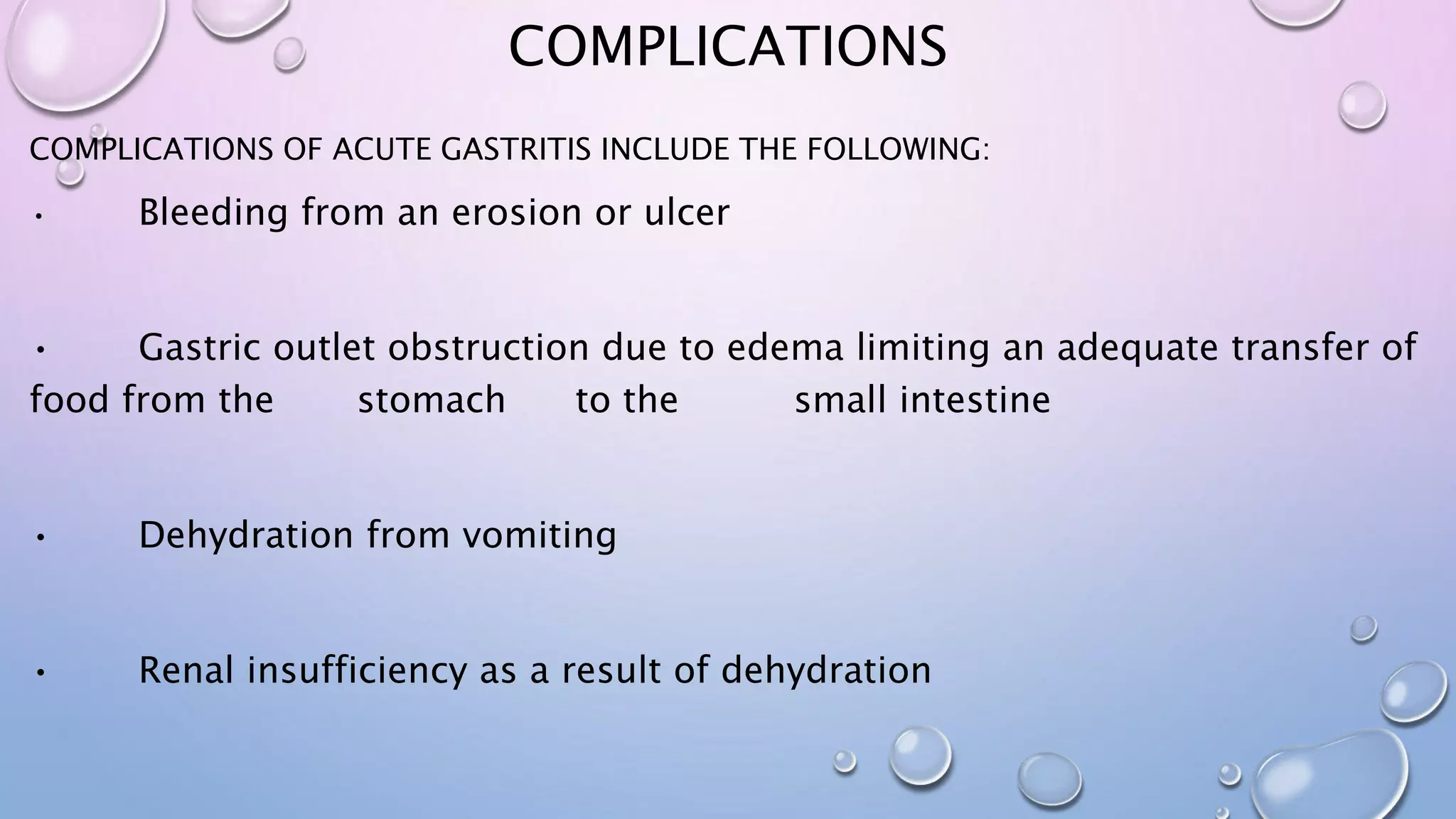 COMPLICATIONS

COMPLICATIONS OF ACUTE GASTRITIS INCLUDE THE FOLLOWING:

• Bleeding from an erosion or ulcer

• Gastric outlet obstruction due to edema limiting an adequate transfer of food from the stomach to the small intestine

• Dehydration from vomiting

• Renal insufficiency as a result of dehydration